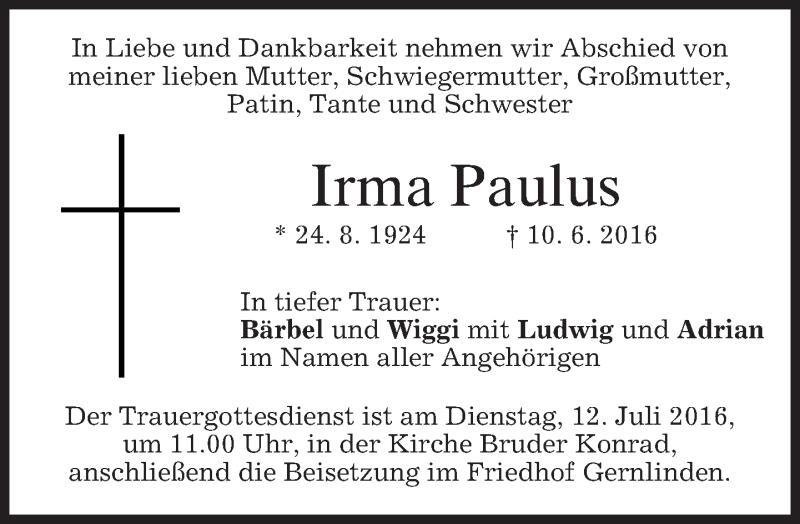 In Liebe und Dankbarkeit nehmen wir Abschied von meiner lieben Mutter, Schwiegermutter, Großmutter, Patin, Tante und Schwester

Irma Paulus

* 24. 8. 1924 † 10. 6. 2016

In tiefer Trauer:
Bärbel und Wiggi mit Ludwig und Adrian
im Namen aller Angehörigen

Der Trauergottesdienst ist am Dienstag, 12. Juli 2016, um 11.00 Uhr, in der Kirche Bruder Konrad, anschließend die Beisetzung im Friedhof Gernlinden.